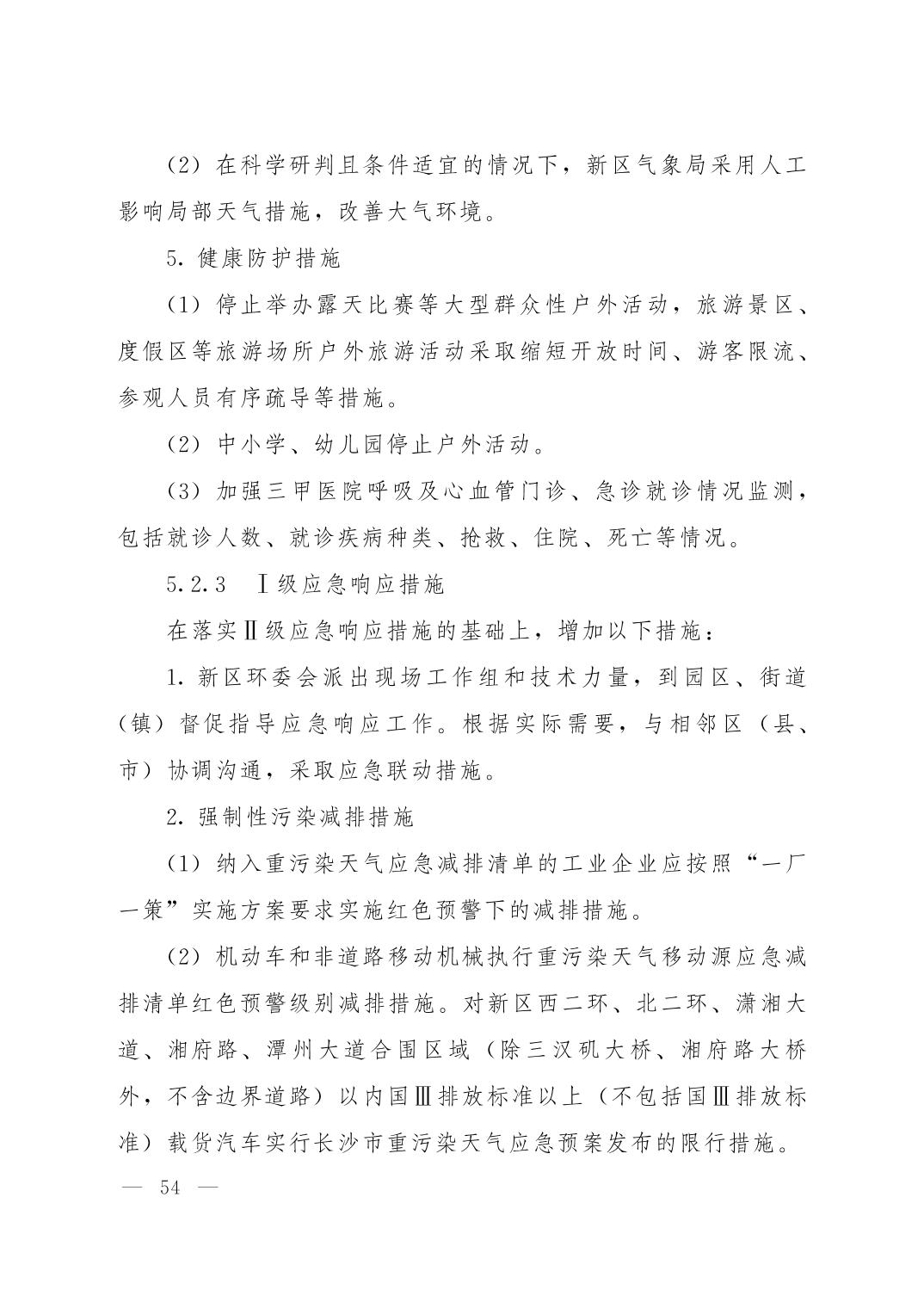 （2）在科学研判且条件适宜的情况下，新区气象局采用人工影响局部天气措施，改善大气环境。

5. 健康防护措施

（1）停止举办露天比赛等大型群众性户外活动，旅游景区、度假区等旅游场所户外旅游活动采取缩短开放时间、游客限流、参观人员有序疏导等措施。

（2）中小学、幼儿园停止户外活动。

（3）加强三甲医院呼吸及心血管门诊、急诊就诊情况监测，包括就诊人数、就诊疾病种类、抢救、住院、死亡等情况。

5.2.3　Ⅰ级应急响应措施

在落实Ⅱ级应急响应措施的基础上，增加以下措施：

1. 新区环委会派出现场工作组和技术力量，到园区、街道（镇）督促指导应急响应工作。根据实际需要，与相邻区（县、市）协调沟通，采取应急联动措施。

2. 强制性污染减排措施

（1）纳入重污染天气应急减排清单的工业企业应按照“一厂一策”实施方案要求实施红色预警下的减排措施。

（2）机动车和非道路移动机械执行重污染天气移动源应急减排清单红色预警级别减排措施。对新区西二环、北二环、潇湘大道、湘府路、潭州大道合围区域（除三汊矶大桥、湘府路大桥外，不含边界道路）以内国Ⅲ排放标准以上（不包括国Ⅲ排放标准）载货汽车实行长沙市重污染天气应急预案发布的限行措施。

— 54 —